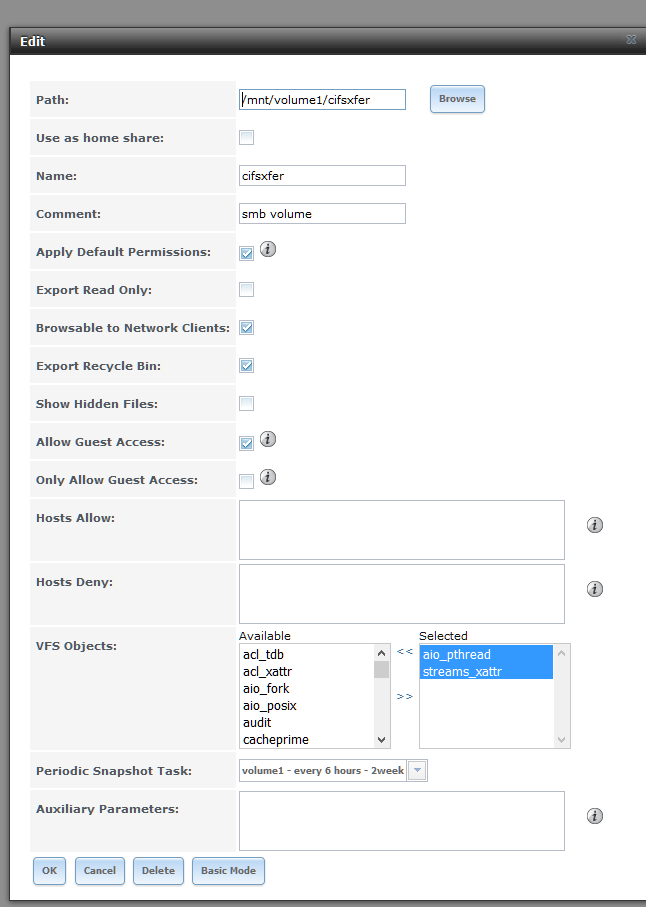 Edit

Path: /mnt/volume1/cifsxfer Browse

Use as home share:

Name: cifsxfer

Comment: smb volume

Apply Default Permissions:

Export Read Only:

Browsable to Network Clients:

Export Recycle Bin:

Show Hidden Files:

Allow Guest Access:

Only Allow Guest Access:

Hosts Allow:

Hosts Deny:

VFS Objects:

Available
acl_tdb
acl_xattr
aio_fork
aio_posix
audit
cacheprime

<<
>>

Selected
aio_pthread
streams_xattr

Periodic Snapshot Task: volume1 - every 6 hours - 2week

Auxiliary Parameters:

OK Cancel Delete Basic Mode